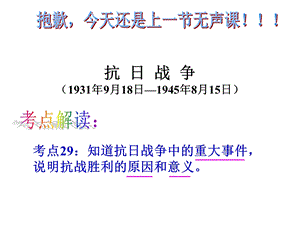 抱歉，今天还是上一节无声课！！！

抗 日 战 争
（1931年9月18日—1945年8月15日）

考点解读：

考点29：知道抗日战争中的重大事件，说明抗战胜利的原因和意义。